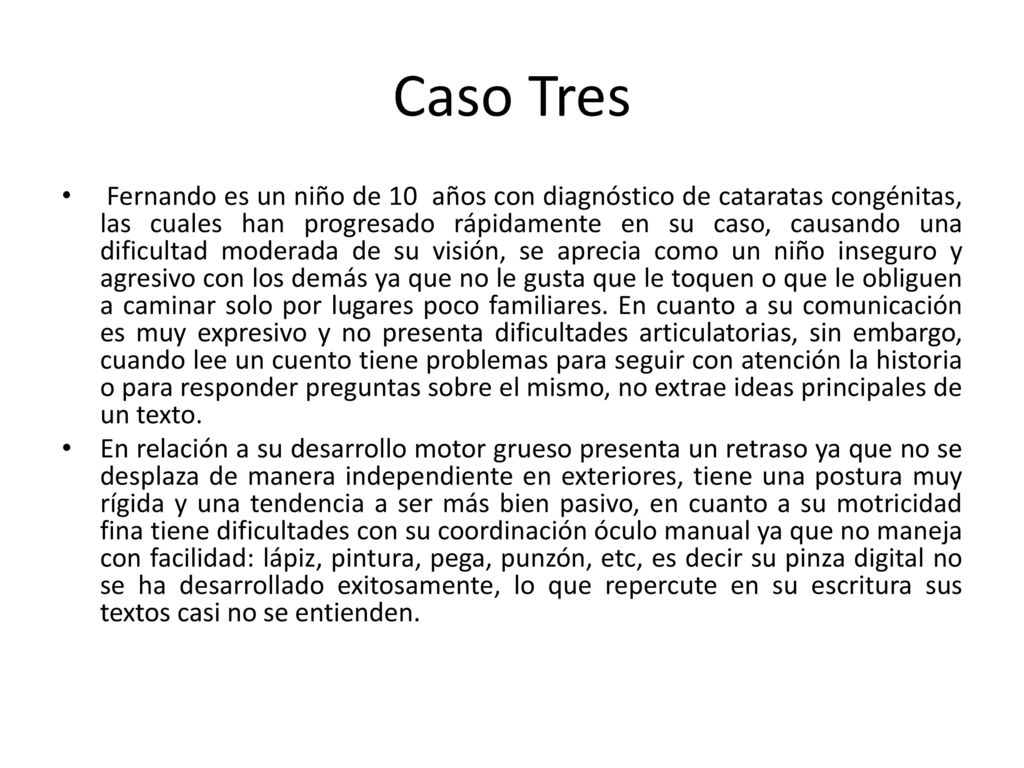 Caso Tres

• Fernando es un niño de 10 años con diagnóstico de cataratas congénitas, las cuales han progresado rápidamente en su caso, causando una dificultad moderada de su visión, se aprecia como un niño inseguro y agresivo con los demás ya que no le gusta que le toquen o que le obliguen a caminar solo por lugares poco familiares. En cuanto a su comunicación es muy expresivo y no presenta dificultades articulatorias, sin embargo, cuando lee un cuento tiene problemas para seguir con atención la historia o para responder preguntas sobre el mismo, no extrae ideas principales de un texto.

• En relación a su desarrollo motor grueso presenta un retraso ya que no se desplaza de manera independiente en exteriores, tiene una postura muy rígida y una tendencia a ser más bien pasivo, en cuanto a su motricidad fina tiene dificultades con su coordinación óculo manual ya que no maneja con facilidad: lápiz, pintura, pega, punzón, etc, es decir su pinza digital no se ha desarrollado exitosamente, lo que repercute en su escritura sus textos casi no se entienden.